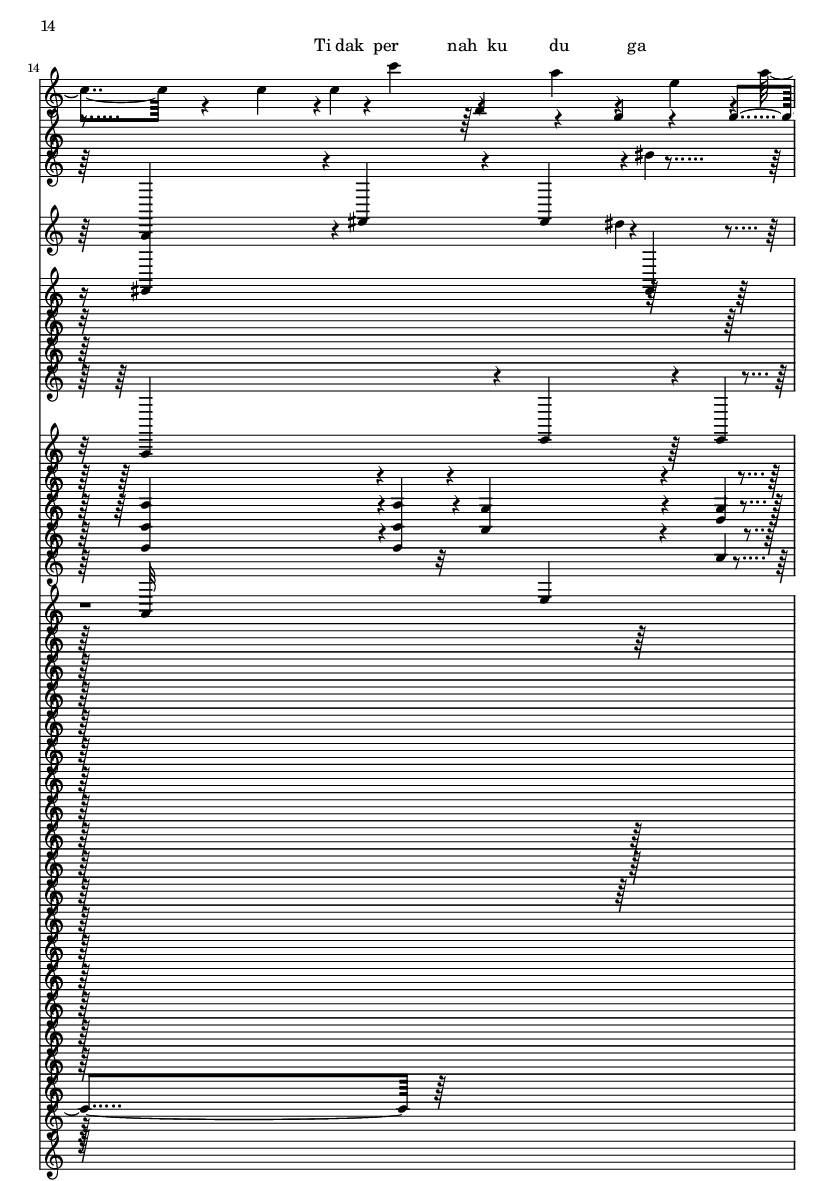 14

Ti dak per nah ku du ga

14